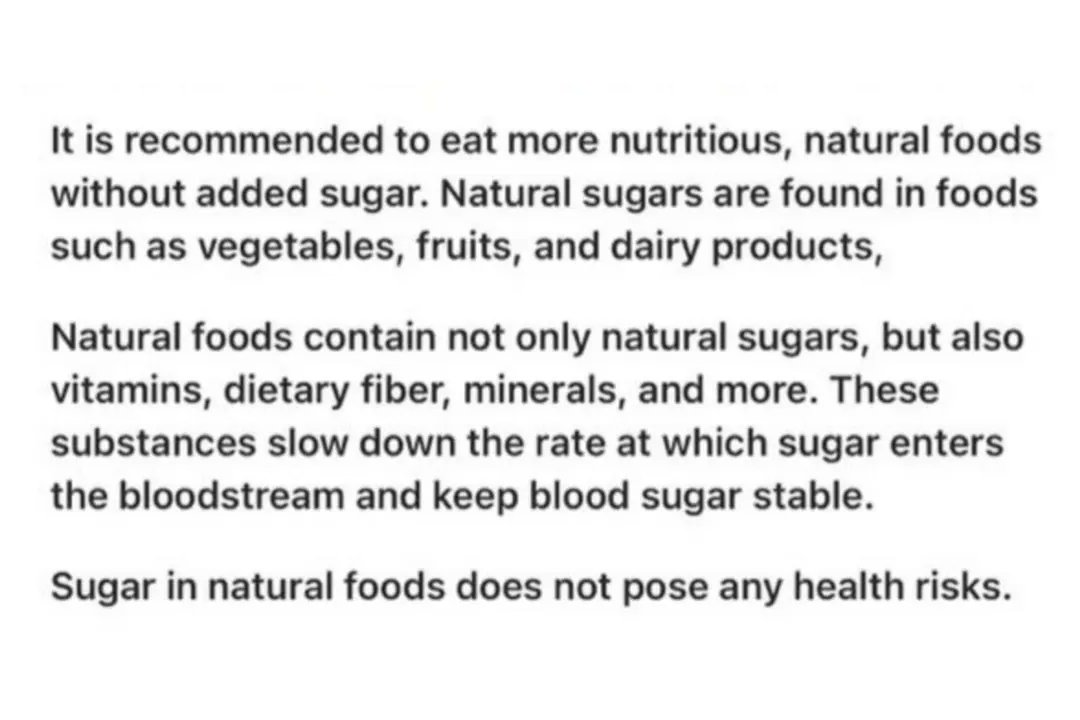 It is recommended to eat more nutritious, natural foods without added sugar. Natural sugars are found in foods such as vegetables, fruits, and dairy products,

Natural foods contain not only natural sugars, but also vitamins, dietary fiber, minerals, and more. These substances slow down the rate at which sugar enters the bloodstream and keep blood sugar stable.

Sugar in natural foods does not pose any health risks.